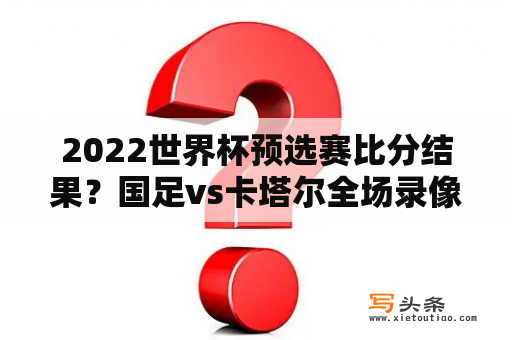 2022世界杯预选赛比分结果？国足vs卡塔尔全场录像

写头条
www.xietoutiao.com